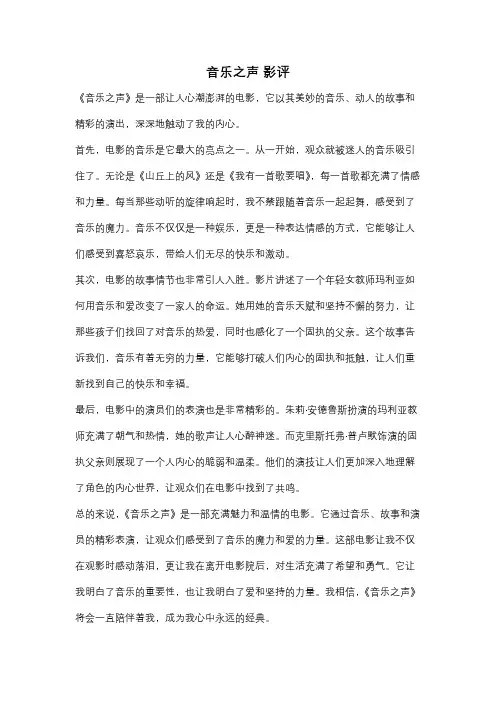 音乐之声 影评

《音乐之声》是一部让人心潮澎湃的电影，它以其美妙的音乐、动人的故事和精彩的演出，深深地触动了我的内心。

首先，电影的音乐是它最大的亮点之一。从一开始，观众就被迷人的音乐吸引住了。无论是《山丘上的风》还是《我有一首歌要唱》，每一首歌都充满了情感和力量。每当那些动听的旋律响起时，我不禁跟随着音乐一起起舞，感受到了音乐的魔力。音乐不仅仅是一种娱乐，更是一种表达情感的方式，它能够让人们感受到喜怒哀乐，带给人们无尽的快乐和激动。

其次，电影的故事情节也非常引人入胜。影片讲述了一个年轻女教师玛利亚如何用音乐和爱改变了一家人的命运。她用她的音乐天赋和坚持不懈的努力，让那些孩子们找回了对音乐的热爱，同时也感化了一个固执的父亲。这个故事告诉我们，音乐有着无穷的力量，它能够打破人们内心的固执和抵触，让人们重新找到自己的快乐和幸福。

最后，电影中的演员们的表演也是非常精彩的。朱莉·安德鲁斯扮演的玛利亚教师充满了朝气和热情，她的歌声让人心醉神迷。而克里斯托弗·普卢默饰演的固执父亲则展现了一个人内心的脆弱和温柔。他们的演技让人们更加深入地理解了角色的内心世界，让观众们在电影中找到了共鸣。

总的来说，《音乐之声》是一部充满魅力和温情的电影。它通过音乐、故事和演员的精彩表演，让观众们感受到了音乐的魔力和爱的力量。这部电影让我不仅在观影时感动落泪，更让我在离开电影院后，对生活充满了希望和勇气。它让我明白了音乐的重要性，也让我明白了爱和坚持的力量。我相信，《音乐之声》将会一直陪伴着我，成为我心中永远的经典。